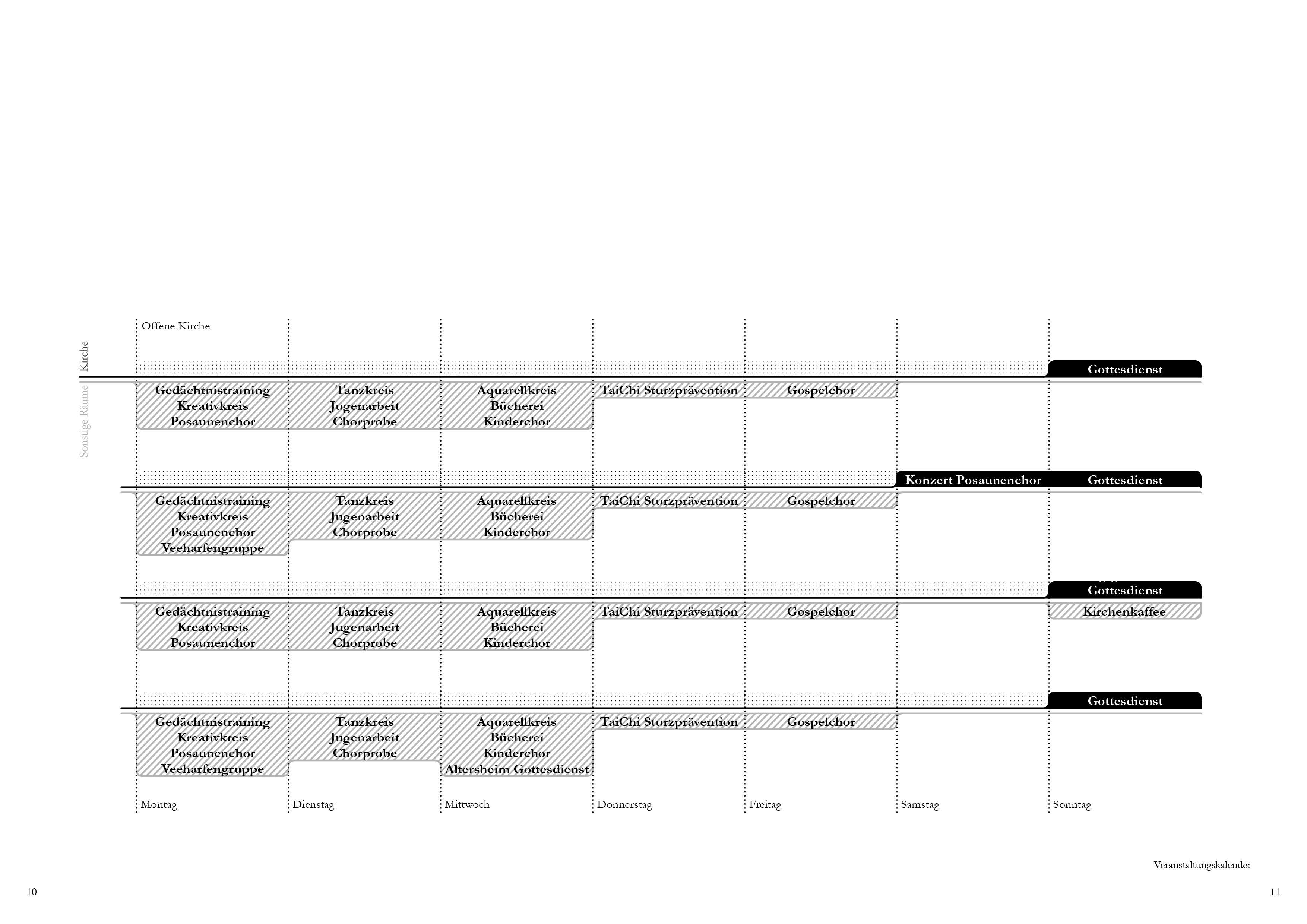 Kirche

Sonstige Räume

Offene Kirche

Gottesdienst

Gedächtnistraining
Kreativkreis
Posaunenchor

Tanzkreis
Jugenarbeit
Chorprobe

Aquarellkreis
Bücherei
Kinderchor

TaiChi Sturzprävention

Gospelchor

Konzert Posaunenchor

Gottesdienst

Gedächtnistraining
Kreativkreis
Posaunenchor
Veeharfengruppe

Tanzkreis
Jugenarbeit
Chorprobe

Aquarellkreis
Bücherei
Kinderchor

TaiChi Sturzprävention

Gospelchor

Gottesdienst

Gedächtnistraining
Kreativkreis
Posaunenchor

Tanzkreis
Jugenarbeit
Chorprobe

Aquarellkreis
Bücherei
Kinderchor

TaiChi Sturzprävention

Gospelchor

Kirchenkaffee

Gottesdienst

Gedächtnistraining
Kreativkreis
Posaunenchor
Veeharfengruppe

Tanzkreis
Jugenarbeit
Chorprobe

Aquarellkreis
Bücherei
Kinderchor
Altersheim Gottesdienst

TaiChi Sturzprävention

Gospelchor

Montag Dienstag Mittwoch Donnerstag Freitag Samstag Sonntag

Veranstaltungskalender

10

11